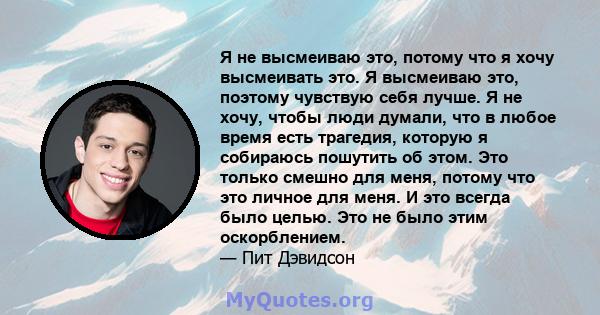 Я не высмеиваю это, потому что я хочу высмеивать это. Я высмеиваю это, поэтому чувствую себя лучше. Я не хочу, чтобы люди думали, что в любое время есть трагедия, которую я собираюсь пошутить об этом. Это только смешно для меня, потому что это личное для меня. И это всегда было целью. Это не было этим оскорблением.
— Пит Дэвидсон

MyQuotes.org